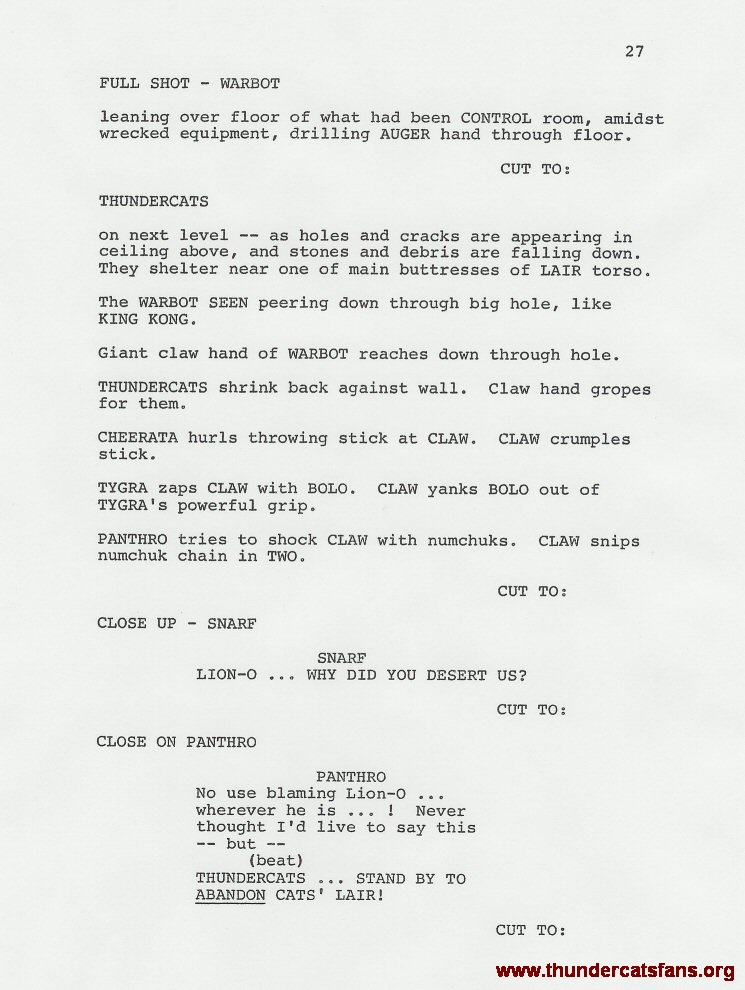 27

FULL SHOT - WARBOT

leaning over floor of what had been CONTROL room, amidst wrecked equipment, drilling AUGER hand through floor.

CUT TO:

THUNDERCATS

on next level -- as holes and cracks are appearing in ceiling above, and stones and debris are falling down. They shelter near one of main buttresses of LAIR torso.

The WARBOT SEEN peering down through big hole, like KING KONG.

Giant claw hand of WARBOT reaches down through hole.

THUNDERCATS shrink back against wall. Claw hand gropes for them.

CHEERATA hurls throwing stick at CLAW. CLAW crumples stick.

TYGRA zaps CLAW with BOLO. CLAW yanks BOLO out of TYGRA's powerful grip.

PANTHRO tries to shock CLAW with numchuks. CLAW snips numchuk chain in TWO.

CUT TO:

CLOSE UP - SNARF

SNARF
LION-O ... WHY DID YOU DESERT US?

CUT TO:

CLOSE ON PANTHRO

PANTHRO
No use blaming Lion-O ...
wherever he is ... ! Never
thought I'd live to say this
-- but --
(beat)
THUNDERCATS ... STAND BY TO
ABANDON CATS' LAIR!

CUT TO:

www.thundercatsfans.org